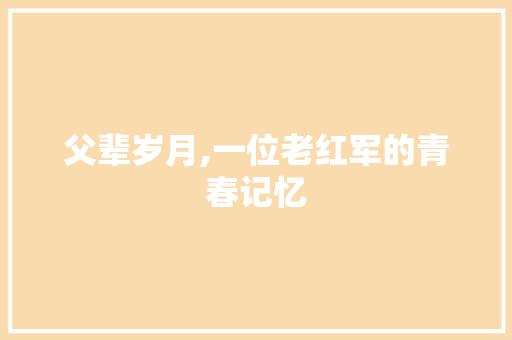 父辈岁月,一位老红军的青春记忆